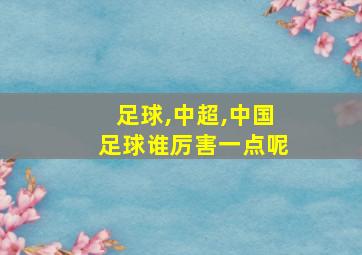 足球,中超,中国
足球谁厉害一点呢